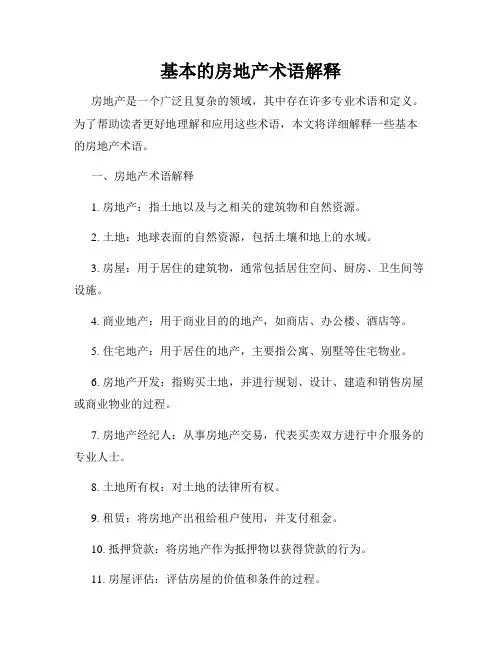 基本的房地产术语解释

房地产是一个广泛且复杂的领域，其中存在许多专业术语和定义。为了帮助读者更好地理解和应用这些术语，本文将详细解释一些基本的房地产术语。

一、房地产术语解释

1. 房地产：指土地以及与之相关的建筑物和自然资源。

2. 土地：地球表面的自然资源，包括土壤和地上的水域。

3. 房屋：用于居住的建筑物，通常包括居住空间、厨房、卫生间等设施。

4. 商业地产：用于商业目的的地产，如商店、办公楼、酒店等。

5. 住宅地产：用于居住的地产，主要指公寓、别墅等住宅物业。

6. 房地产开发：指购买土地，并进行规划、设计、建造和销售房屋或商业物业的过程。

7. 房地产经纪人：从事房地产交易，代表买卖双方进行中介服务的专业人士。

8. 土地所有权：对土地的法律所有权。

9. 租赁：将房地产出租给租户使用，并支付租金。

10. 抵押贷款：将房地产作为抵押物以获得贷款的行为。

11. 房屋评估：评估房屋的价值和条件的过程。